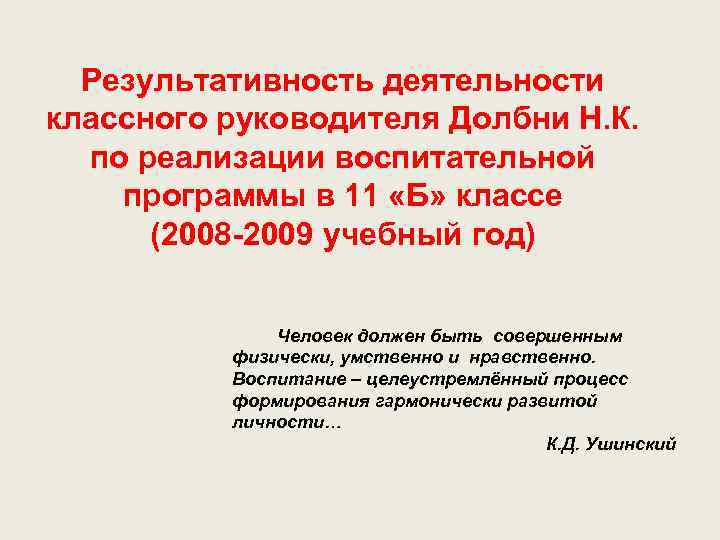 Результативность деятельности классного руководителя Долбни Н.К. по реализации воспитательной программы в 11 «Б» классе (2008-2009 учебный год)

Человек должен быть совершенным физически, умственно и нравственно. Воспитание – целеустремлённый процесс формирования гармонически развитой личности…

К.Д. Ушинский